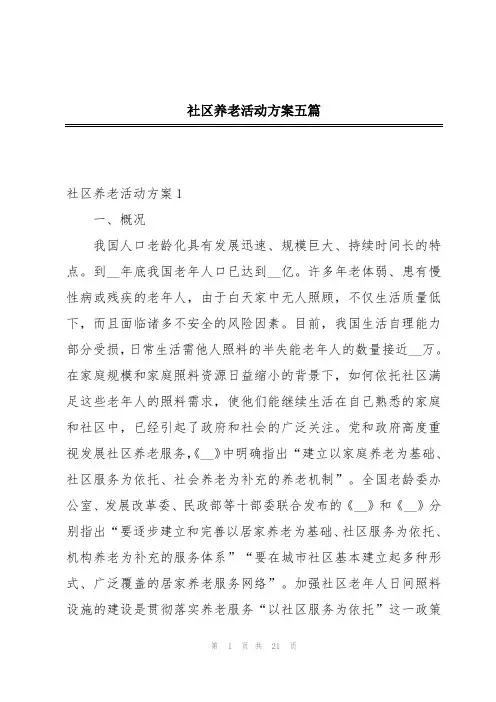 社区养老活动方案五篇

社区养老活动方案1

一、概况

我国人口老龄化具有发展迅速、规模巨大、持续时间长的特点。到__年底我国老年人口已达到__亿。许多年老体弱、患有慢性病或残疾的老年人，由于白天家中无人照顾，不仅生活质量低下，而且面临诸多不安全的风险因素。目前，我国生活自理能力部分受损，日常生活需他人照料的半失能老年人的数量接近__万。在家庭规模和家庭照料资源日益缩小的背景下，如何依托社区满足这些老年人的照料需求，使他们能继续生活在自己熟悉的家庭和社区中，已经引起了政府和社会的广泛关注。党和政府高度重视发展社区养老服务，《__》中明确指出“建立以家庭养老为基础、社区服务为依托、社会养老为补充的养老机制”。全国老龄委办公室、发展改革委、民政部等十部委联合发布的《__》和《__》分别指出“要逐步建立和完善以居家养老为基础、社区服务为依托、机构养老为补充的服务体系”“要在城市社区基本建立起多种形式、广泛覆盖的居家养老服务网络”。加强社区老年人日间照料设施的建设是贯彻落实养老服务“以社区服务为依托”这一政策

第 1 页 共 21 页